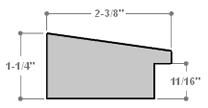 2-3/8"

1-1/4"

11/16"